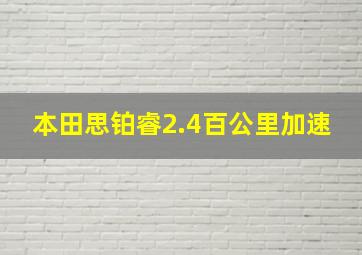 本田思铂睿2.4百公里加速